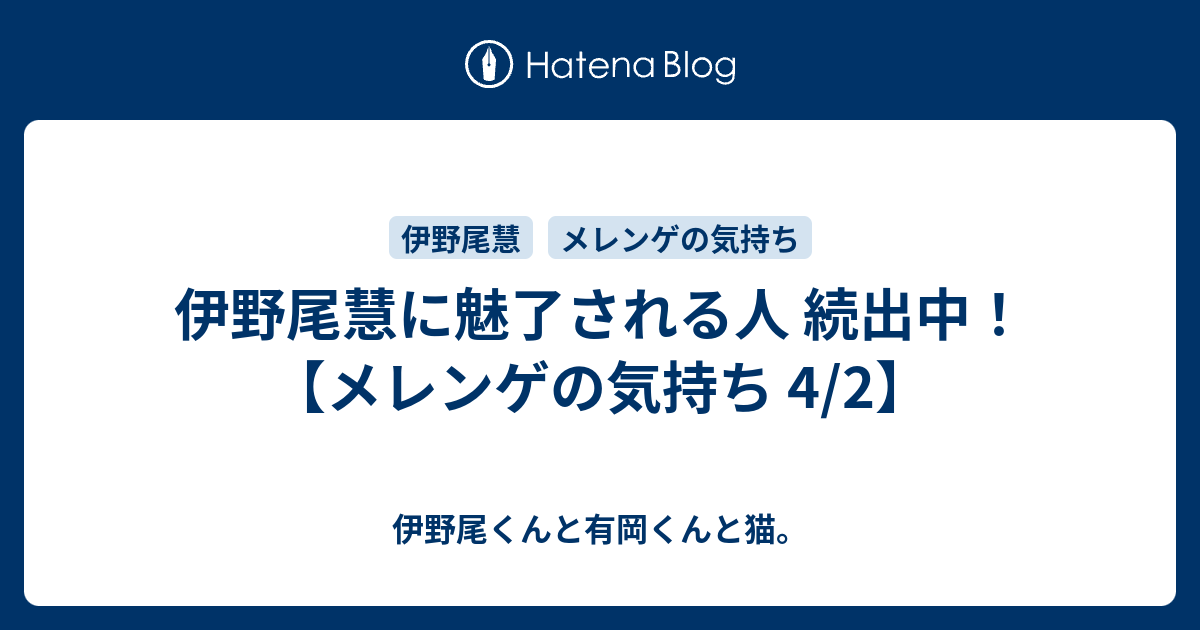 Hatena Blog

伊野尾慧

メレンゲの気持ち

伊野尾慧に魅了される人 続出中！【メレンゲの気持ち 4/2】

伊野尾くんと有岡くんと猫。